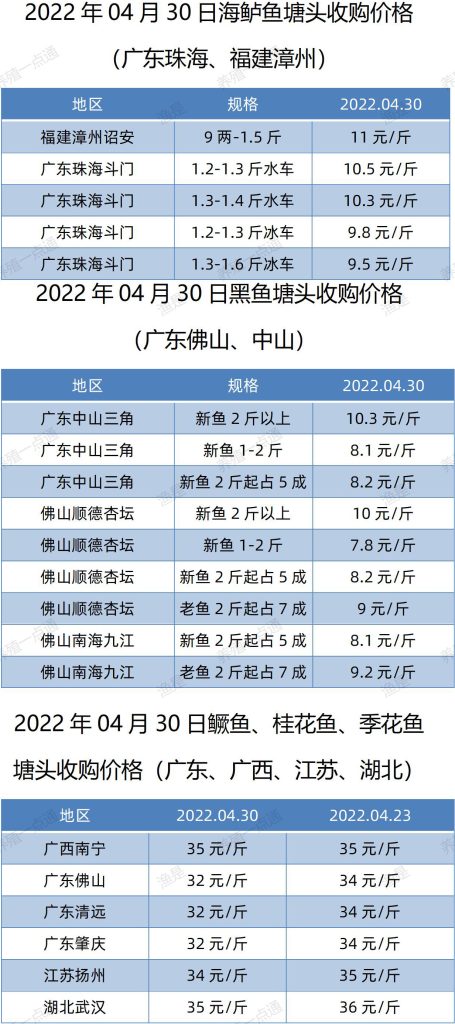 2022 年 04 月 30 日海鲈鱼塘头收购价格

（广东珠海、福建漳州）

| 地区 | 规格 | 2022.04.30 |
|---|---|---|
| 福建漳州诏安 | 9 两-1.5 斤 | 11 元/斤 |
| 广东珠海斗门 | 1.2-1.3 斤水车 | 10.5 元/斤 |
| 广东珠海斗门 | 1.3-1.4 斤水车 | 10.3 元/斤 |
| 广东珠海斗门 | 1.2-1.3 斤冰车 | 9.8 元/斤 |
| 广东珠海斗门 | 1.3-1.6 斤冰车 | 9.5 元/斤 |

2022 年 04 月 30 日黑鱼塘头收购价格

（广东佛山、中山）

| 地区 | 规格 | 2022.04.30 |
|---|---|---|
| 广东中山三角 | 新鱼 2 斤以上 | 10.3 元/斤 |
| 广东中山三角 | 新鱼 1-2 斤 | 8.1 元/斤 |
| 广东中山三角 | 新鱼 2 斤起占 5 成 | 8.2 元/斤 |
| 佛山顺德杏坛 | 新鱼 2 斤以上 | 10 元/斤 |
| 佛山顺德杏坛 | 新鱼 1-2 斤 | 7.8 元/斤 |
| 佛山顺德杏坛 | 新鱼 2 斤起占 5 成 | 8.2 元/斤 |
| 佛山顺德杏坛 | 老鱼 2 斤起占 7 成 | 9 元/斤 |
| 佛山南海九江 | 新鱼 2 斤起占 5 成 | 8.1 元/斤 |
| 佛山南海九江 | 老鱼 2 斤起占 7 成 | 9.2 元/斤 |

2022 年 04 月 30 日鳜鱼、桂花鱼、季花鱼塘头收购价格（广东、广西、江苏、湖北）

| 地区 | 2022.04.30 | 2022.04.23 |
|---|---|---|
| 广西南宁 | 35 元/斤 | 35 元/斤 |
| 广东佛山 | 32 元/斤 | 34 元/斤 |
| 广东清远 | 32 元/斤 | 34 元/斤 |
| 广东肇庆 | 32 元/斤 | 34 元/斤 |
| 江苏扬州 | 34 元/斤 | 35 元/斤 |
| 湖北武汉 | 35 元/斤 | 36 元/斤 |